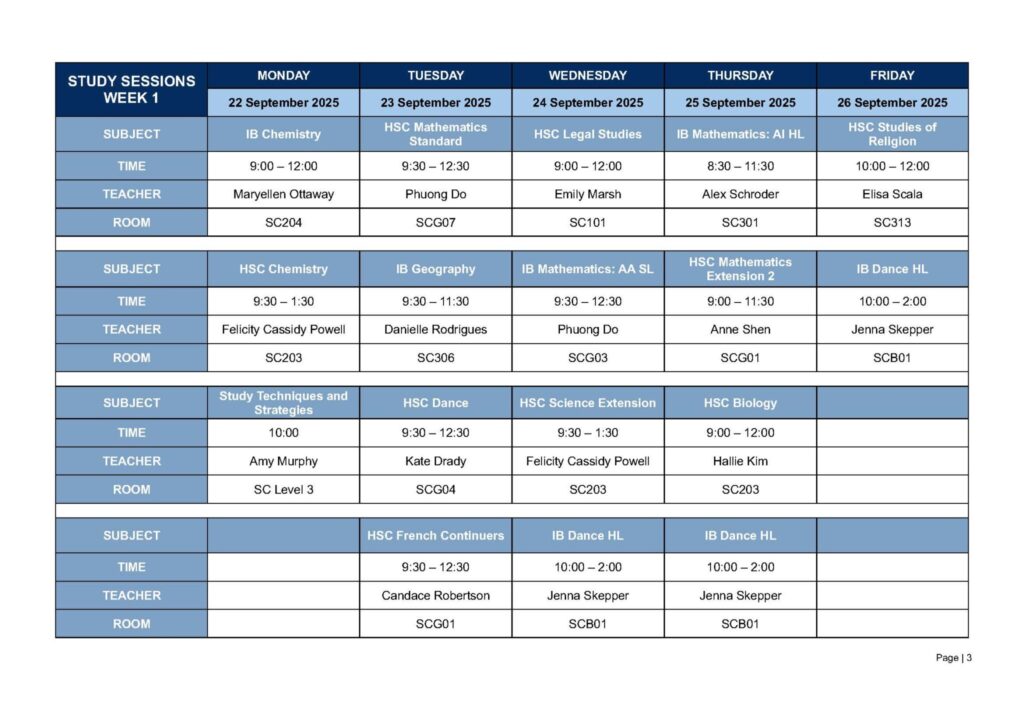 | STUDY SESSIONS WEEK 1 | MONDAY | TUESDAY | WEDNESDAY | THURSDAY | FRIDAY |
|---|---|---|---|---|---|
| | 22 September 2025 | 23 September 2025 | 24 September 2025 | 25 September 2025 | 26 September 2025 |
| SUBJECT | IB Chemistry | HSC Mathematics Standard | HSC Legal Studies | IB Mathematics: AI HL | HSC Studies of Religion |
| TIME | 9:00 – 12:00 | 9:30 – 12:30 | 9:00 – 12:00 | 8:30 – 11:30 | 10:00 – 12:00 |
| TEACHER | Maryellen Ottaway | Phuong Do | Emily Marsh | Alex Schroder | Elisa Scala |
| ROOM | SC204 | SCG07 | SC101 | SC301 | SC313 |
| SUBJECT | HSC Chemistry | IB Geography | IB Mathematics: AA SL | HSC Mathematics Extension 2 | IB Dance HL |
| TIME | 9:30 – 1:30 | 9:30 – 11:30 | 9:30 – 12:30 | 9:00 – 11:30 | 10:00 – 2:00 |
| TEACHER | Felicity Cassidy Powell | Danielle Rodrigues | Phuong Do | Anne Shen | Jenna Skepper |
| ROOM | SC203 | SC306 | SCG03 | SCG01 | SCB01 |
| SUBJECT | Study Techniques and Strategies | HSC Dance | HSC Science Extension | HSC Biology | |
| TIME | 10:00 | 9:30 – 12:30 | 9:30 – 1:30 | 9:00 – 12:00 | |
| TEACHER | Amy Murphy | Kate Drady | Felicity Cassidy Powell | Hallie Kim | |
| ROOM | SC Level 3 | SCG04 | SC203 | SC203 | |
| SUBJECT | | HSC French Continuers | IB Dance HL | IB Dance HL | |
| TIME | | 9:30 – 12:30 | 10:00 – 2:00 | 10:00 – 2:00 | |
| TEACHER | | Candace Robertson | Jenna Skepper | Jenna Skepper | |
| ROOM | | SCG01 | SCB01 | SCB01 | |

Page | 3